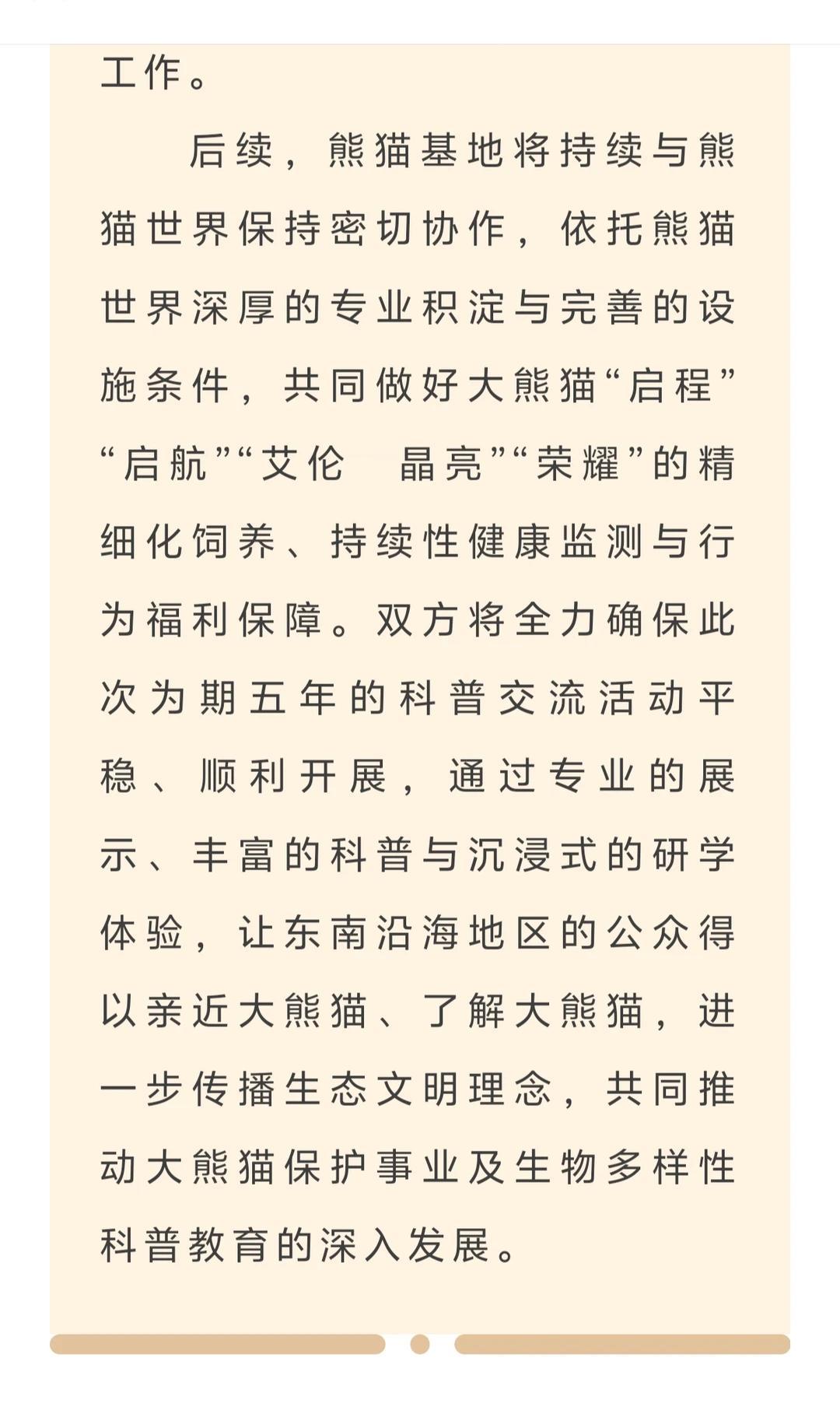 工作。

后续，熊猫基地将持续与熊猫世界保持密切协作，依托熊猫世界深厚的专业积淀与完善的设施条件，共同做好大熊猫“启程”“启航”“艾伦　晶亮”“荣耀”的精细化饲养、持续性健康监测与行为福利保障。双方将全力确保此次为期五年的科普交流活动平稳、顺利开展，通过专业的展示、丰富的科普与沉浸式的研学体验，让东南沿海地区的公众得以亲近大熊猫、了解大熊猫，进一步传播生态文明理念，共同推动大熊猫保护事业及生物多样性科普教育的深入发展。